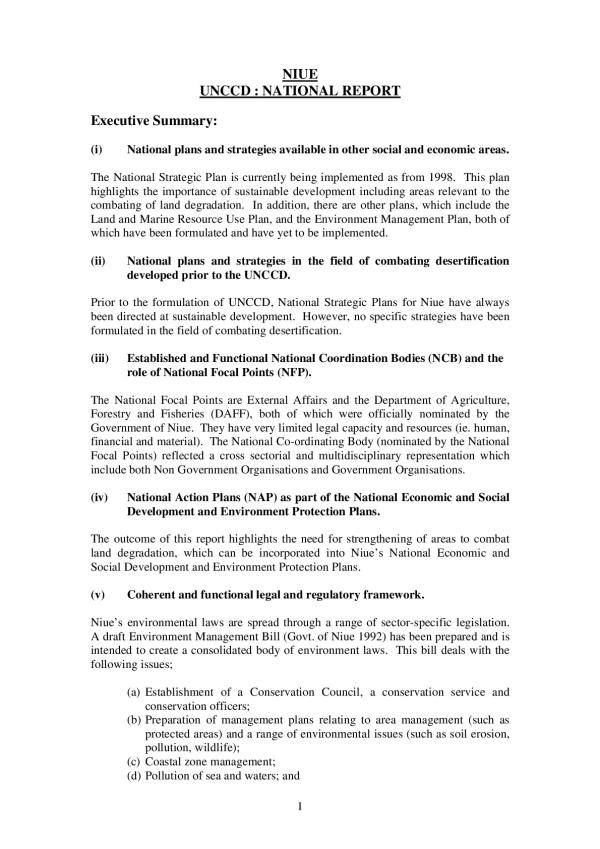 NIUE
UNCCD : NATIONAL REPORT

Executive Summary:

(i) National plans and strategies available in other social and economic areas.

The National Strategic Plan is currently being implemented as from 1998. This plan highlights the importance of sustainable development including areas relevant to the combating of land degradation. In addition, there are other plans, which include the Land and Marine Resource Use Plan, and the Environment Management Plan, both of which have been formulated and have yet to be implemented.

(ii) National plans and strategies in the field of combating desertification developed prior to the UNCCD.

Prior to the formulation of UNCCD, National Strategic Plans for Niue have always been directed at sustainable development. However, no specific strategies have been formulated in the field of combating desertification.

(iii) Established and Functional National Coordination Bodies (NCB) and the role of National Focal Points (NFP).

The National Focal Points are External Affairs and the Department of Agriculture, Forestry and Fisheries (DAFF), both of which were officially nominated by the Government of Niue. They have very limited legal capacity and resources (ie. human, financial and material). The National Co-ordinating Body (nominated by the National Focal Points) reflected a cross sectorial and multidisciplinary representation which include both Non Government Organisations and Government Organisations.

(iv) National Action Plans (NAP) as part of the National Economic and Social Development and Environment Protection Plans.

The outcome of this report highlights the need for strengthening of areas to combat land degradation, which can be incorporated into Niue's National Economic and Social Development and Environment Protection Plans.

(v) Coherent and functional legal and regulatory framework.

Niue's environmental laws are spread through a range of sector-specific legislation. A draft Environment Management Bill (Govt. of Niue 1992) has been prepared and is intended to create a consolidated body of environment laws. This bill deals with the following issues;

(a) Establishment of a Conservation Council, a conservation service and conservation officers;
(b) Preparation of management plans relating to area management (such as protected areas) and a range of environmental issues (such as soil erosion, pollution, wildlife);
(c) Coastal zone management;
(d) Pollution of sea and waters; and

1